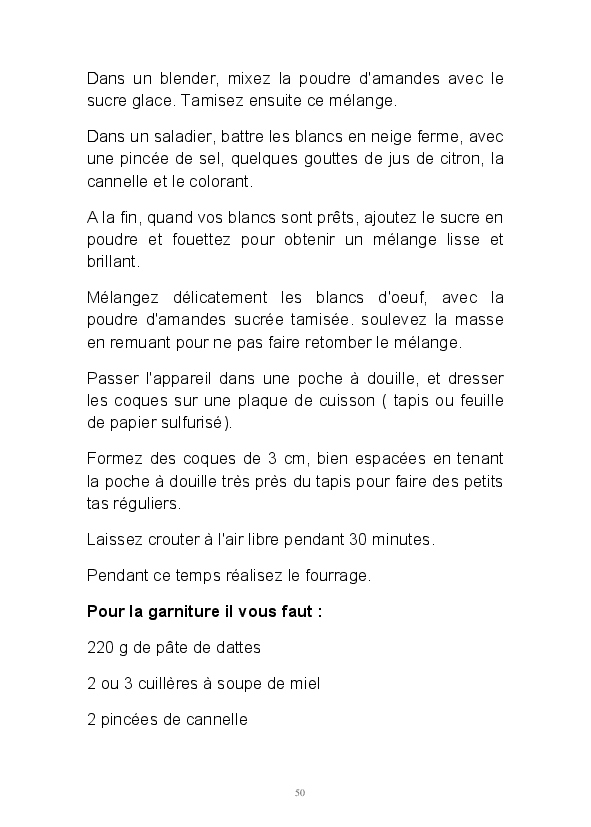 Dans un blender, mixez la poudre d'amandes avec le sucre glace. Tamisez ensuite ce mélange.

Dans un saladier, battre les blancs en neige ferme, avec une pincée de sel, quelques gouttes de jus de citron, la cannelle et le colorant.

A la fin, quand vos blancs sont prêts, ajoutez le sucre en poudre et fouettez pour obtenir un mélange lisse et brillant.

Mélangez délicatement les blancs d'oeuf, avec la poudre d'amandes sucrée tamisée. soulevez la masse en remuant pour ne pas faire retomber le mélange.

Passer l'appareil dans une poche à douille, et dresser les coques sur une plaque de cuisson ( tapis ou feuille de papier sulfurisé).

Formez des coques de 3 cm, bien espacées en tenant la poche à douille très près du tapis pour faire des petits tas réguliers.

Laissez crouter à l'air libre pendant 30 minutes.

Pendant ce temps réalisez le fourrage.

**Pour la garniture il vous faut :**

220 g de pâte de dattes

2 ou 3 cuillères à soupe de miel

2 pincées de cannelle

50